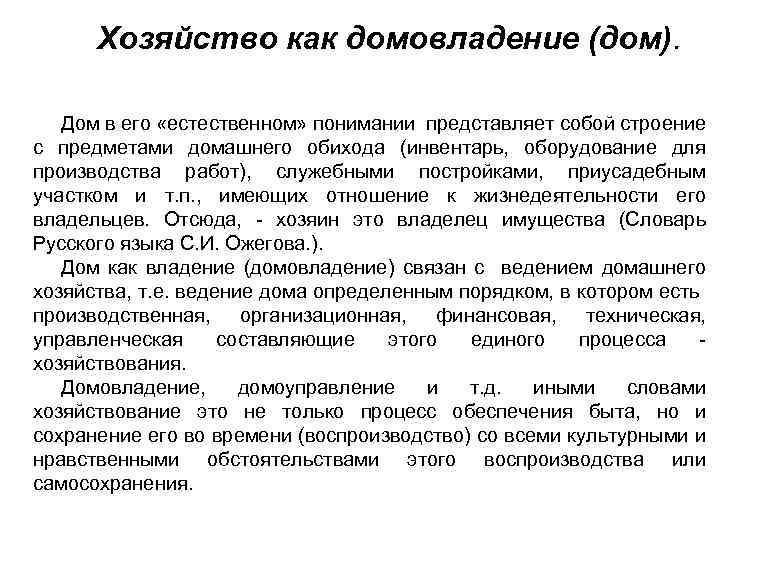 Хозяйство как домовладение (дом).

Дом в его «естественном» понимании представляет собой строение с предметами домашнего обихода (инвентарь, оборудование для производства работ), служебными постройками, приусадебным участком и т.п., имеющих отношение к жизнедеятельности его владельцев. Отсюда, - хозяин это владелец имущества (Словарь Русского языка С.И. Ожегова.).

Дом как владение (домовладение) связан с ведением домашнего хозяйства, т.е. ведение дома определенным порядком, в котором есть производственная, организационная, финансовая, техническая, управленческая составляющие этого единого процесса - хозяйствования.

Домовладение, домоуправление и т.д. иными словами хозяйствование это не только процесс обеспечения быта, но и сохранение его во времени (воспроизводство) со всеми культурными и нравственными обстоятельствами этого воспроизводства или самосохранения.